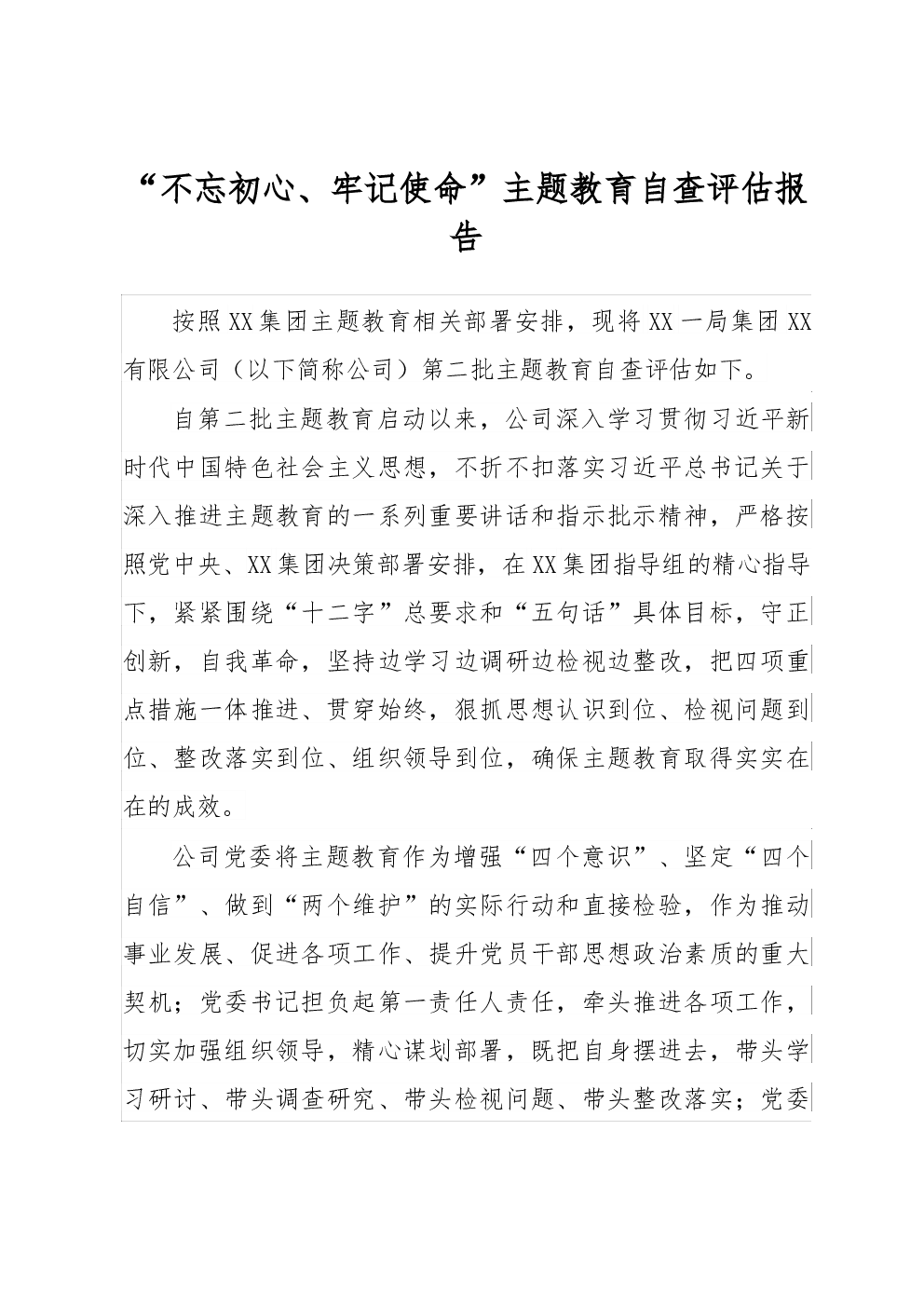 “不忘初心、牢记使命”主题教育自查评估报告

按照XX集团主题教育相关部署安排，现将XX一局集团XX有限公司（以下简称公司）第二批主题教育自查评估如下。

自第二批主题教育启动以来，公司深入学习贯彻习近平新时代中国特色社会主义思想，不折不扣落实习近平总书记关于深入推进主题教育的一系列重要讲话和指示批示精神，严格按照党中央、XX集团决策部署安排，在XX集团指导组的精心指导下，紧紧围绕“十二字”总要求和“五句话”具体目标，守正创新，自我革命，坚持边学习边调研边检视边整改，把四项重点措施一体推进、贯穿始终，狠抓思想认识到位、检视问题到位、整改落实到位、组织领导到位，确保主题教育取得实实在在的成效。

公司党委将主题教育作为增强“四个意识”、坚定“四个自信”、做到“两个维护”的实际行动和直接检验，作为推动事业发展、促进各项工作、提升党员干部思想政治素质的重大契机；党委书记担负起第一责任人责任，牵头推进各项工作，切实加强组织领导，精心谋划部署，既把自身摆进去，带头学习研讨、带头调查研究、带头检视问题、带头整改落实；党委